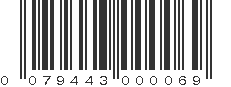 0 079443 000069